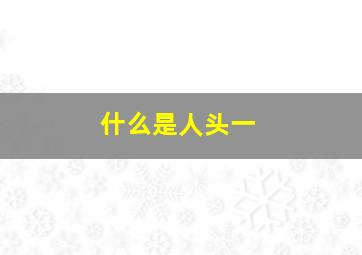 什么是人头一